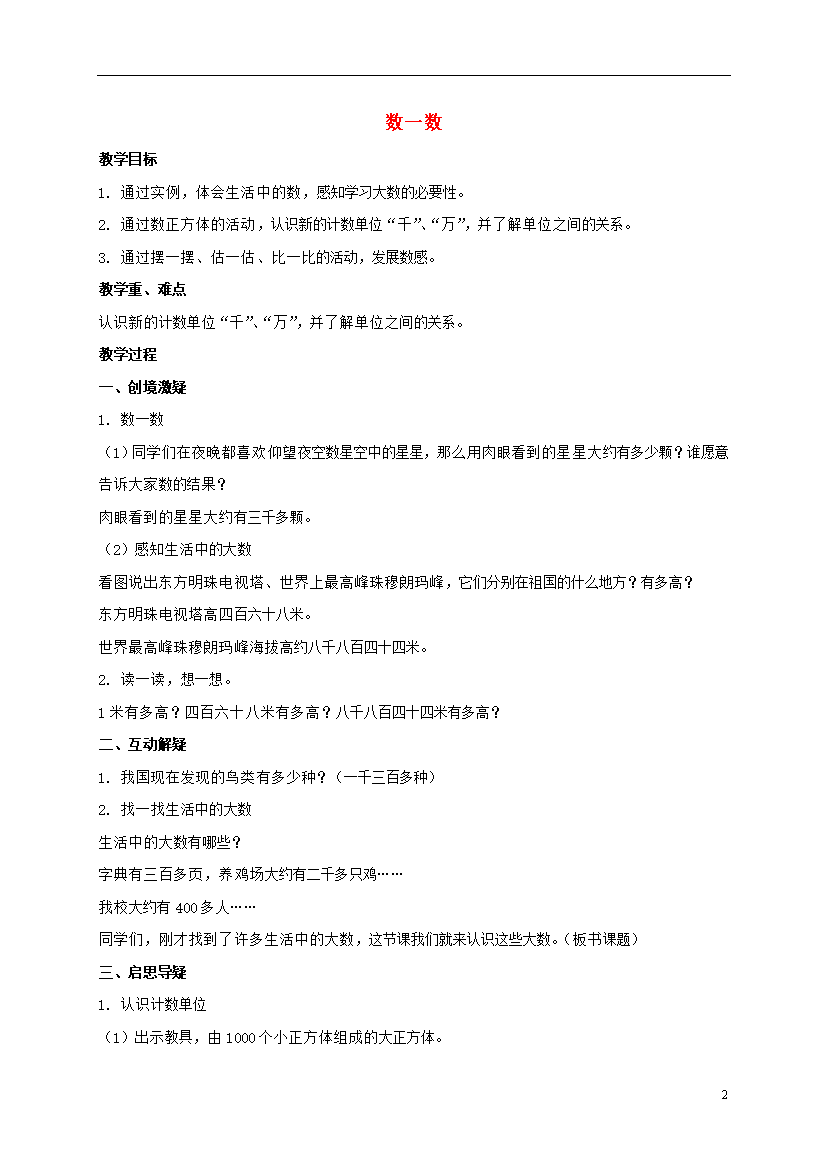 数一数

教学目标

1. 通过实例，体会生活中的数，感知学习大数的必要性。

2. 通过数正方体的活动，认识新的计数单位“千”、“万”，并了解单位之间的关系。

3. 通过摆一摆、估一估、比一比的活动，发展数感。

教学重、难点

认识新的计数单位“千”、“万”，并了解单位之间的关系。

教学过程

一、创境激疑

1. 数一数

（1）同学们在夜晚都喜欢仰望夜空数星空中的星星，那么用肉眼看到的星星大约有多少颗？谁愿意告诉大家数的结果？

肉眼看到的星星大约有三千多颗。

（2）感知生活中的大数

看图说出东方明珠电视塔、世界上最高峰珠穆朗玛峰，它们分别在祖国的什么地方？有多高？

东方明珠电视塔高四百六十八米。

世界最高峰珠穆朗玛峰海拔高约八千八百四十四米。

2. 读一读，想一想。

1米有多高？四百六十八米有多高？八千八百四十四米有多高？

二、互动解疑

1. 我国现在发现的鸟类有多少种？（一千三百多种）

2. 找一找生活中的大数

生活中的大数有哪些？

字典有三百多页，养鸡场大约有二千多只鸡……

我校大约有400多人……

同学们，刚才找到了许多生活中的大数，这节课我们就来认识这些大数。（板书课题）

三、启思导疑

1. 认识计数单位

（1）出示教具，由1000个小正方体组成的大正方体。

2